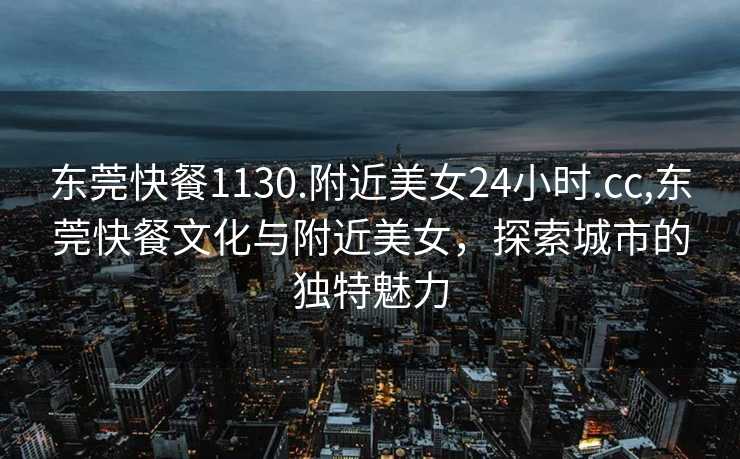 东莞快餐1130.附近美女24小时.cc,东莞快餐文化与附近美女，探索城市的独特魅力